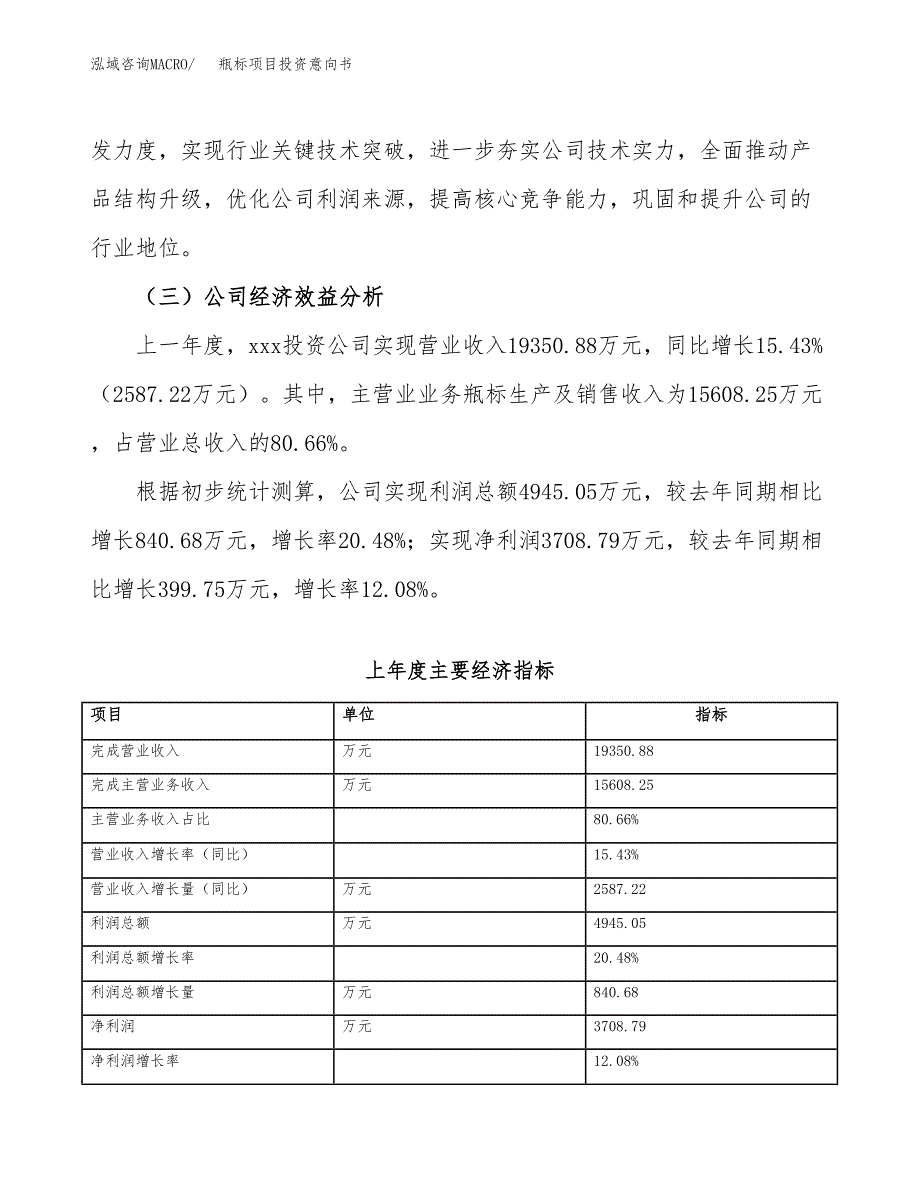 泓域咨询MACRO/　瓶标项目投资意向书

发力度，实现行业关键技术突破，进一步夯实公司技术实力，全面推动产品结构升级，优化公司利润来源，提高核心竞争能力，巩固和提升公司的行业地位。

（三）公司经济效益分析

上一年度，xxx投资公司实现营业收入19350.88万元，同比增长15.43%（2587.22万元）。其中，主营业业务瓶标生产及销售收入为15608.25万元，占营业总收入的80.66%。

根据初步统计测算，公司实现利润总额4945.05万元，较去年同期相比增长840.68万元，增长率20.48%；实现净利润3708.79万元，较去年同期相比增长399.75万元，增长率12.08%。

上年度主要经济指标

| 项目 | 单位 | 指标 |
|---|---|---|
| 完成营业收入 | 万元 | 19350.88 |
| 完成主营业务收入 | 万元 | 15608.25 |
| 主营业务收入占比 | | 80.66% |
| 营业收入增长率（同比） | | 15.43% |
| 营业收入增长量（同比） | 万元 | 2587.22 |
| 利润总额 | 万元 | 4945.05 |
| 利润总额增长率 | | 20.48% |
| 利润总额增长量 | 万元 | 840.68 |
| 净利润 | 万元 | 3708.79 |
| 净利润增长率 | | 12.08% |